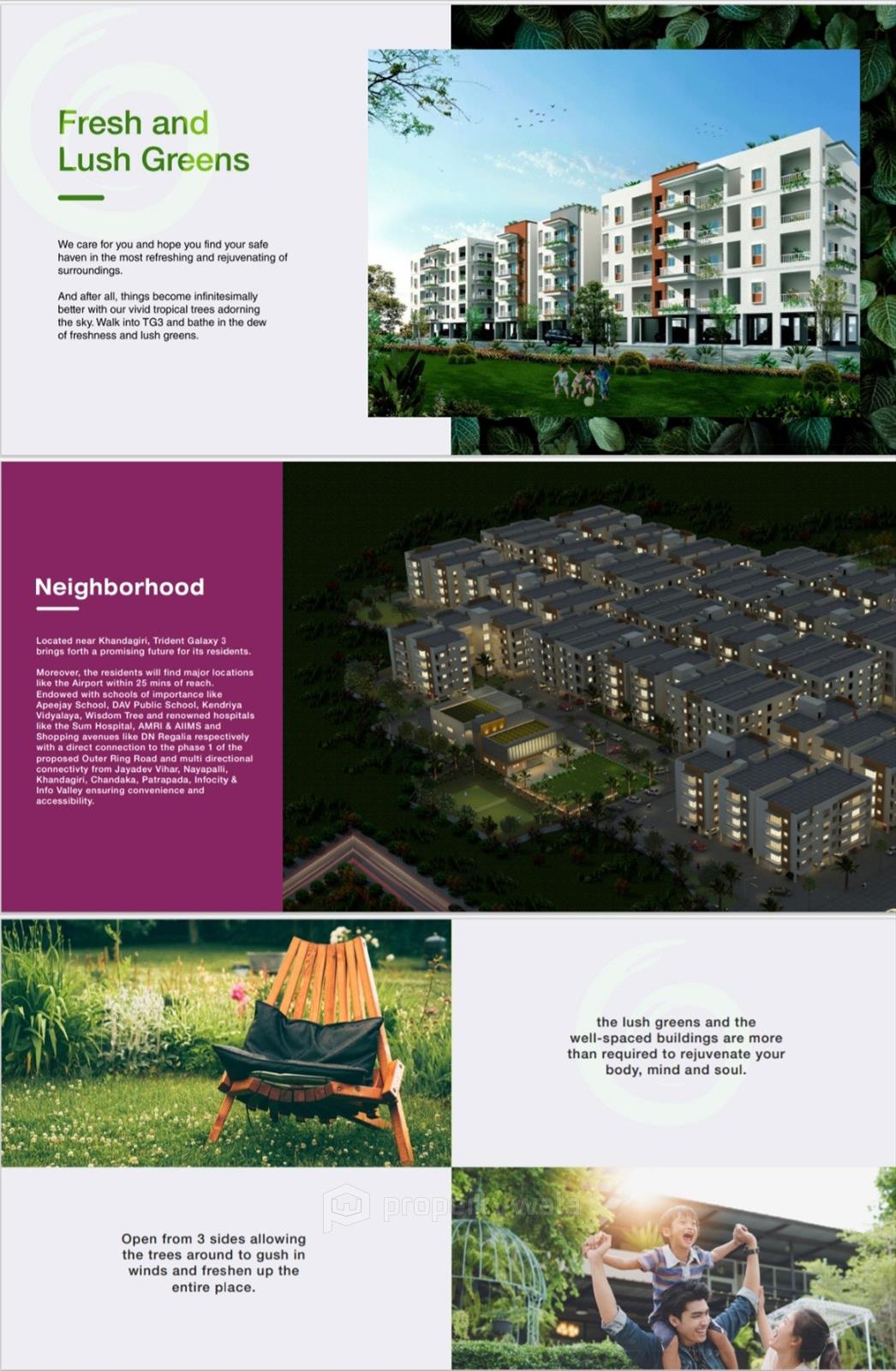 Fresh and Lush Greens

We care for you and hope you find your safe haven in the most refreshing and rejuvenating of surroundings.

And after all, things become infinitesimally better with our vivid tropical trees adorning the sky. Walk into TG3 and bathe in the dew of freshness and lush greens.

Neighborhood

Located near Khandagiri, Trident Galaxy 3 brings forth a promising future for its residents.

Moreover, the residents will find major locations like the Airport within 25 mins of reach. Endowed with schools of importance like Apeejay School, DAV Public School, Kendriya Vidyalaya, Wisdom Tree and renowned hospitals like the Sum Hospital, AMRI & AIIMS and Shopping avenues like DN Regalia respectively with a direct connection to the phase 1 of the proposed Outer Ring Road and multi directional connectivty from Jayadev Vihar, Nayapalli, Khandagiri, Chandaka, Patrapada, Infocity & Info Valley ensuring convenience and accessibility.

the lush greens and the well-spaced buildings are more than required to rejuvenate your body, mind and soul.

propertywala

Open from 3 sides allowing the trees around to gush in winds and freshen up the entire place.